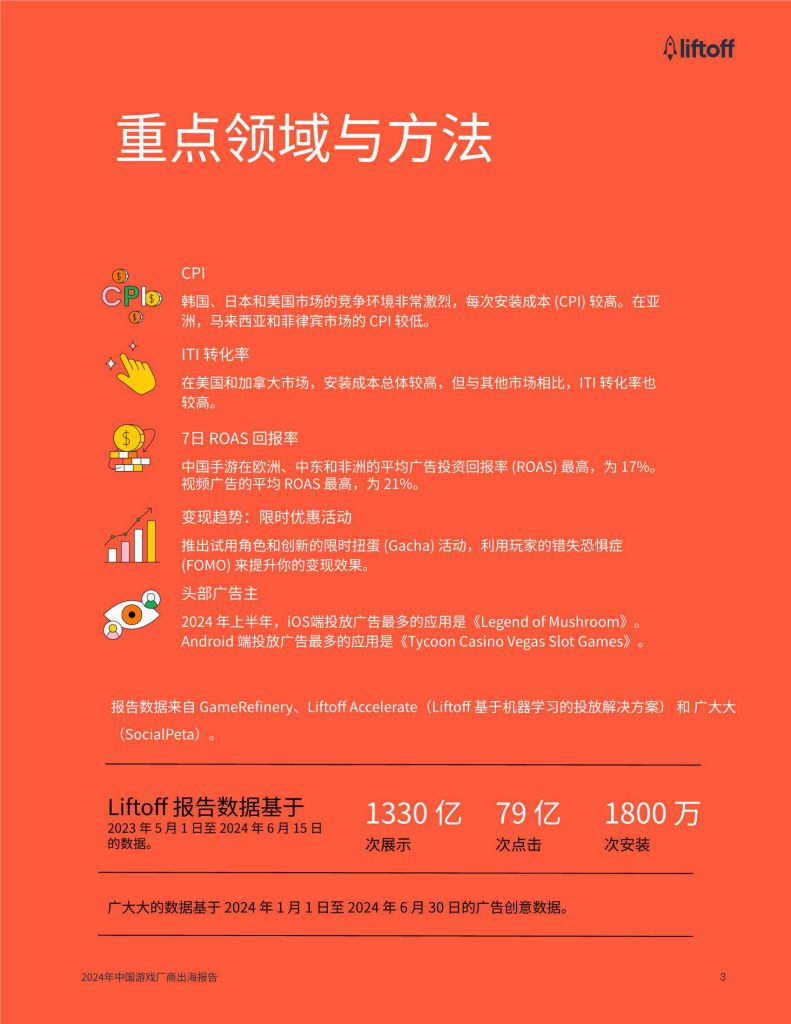 liftoff

重点领域与方法

CPI

CPI
韩国、日本和美国市场的竞争环境非常激烈，每次安装成本 (CPI) 较高。在亚洲，马来西亚和菲律宾市场的 CPI 较低。

ITI 转化率
在美国和加拿大市场，安装成本总体较高，但与其他市场相比，ITI 转化率也较高。

7日 ROAS 回报率
中国手游在欧洲、中东和非洲的平均广告投资回报率 (ROAS) 最高，为 17%。视频广告的平均 ROAS 最高，为 21%。

变现趋势：限时优惠活动
推出试用角色和创新的限时扭蛋 (Gacha) 活动，利用玩家的错失恐惧症 (FOMO) 来提升你的变现效果。

头部广告主
2024 年上半年，iOS端投放广告最多的应用是《Legend of Mushroom》。Android 端投放广告最多的应用是《Tycoon Casino Vegas Slot Games》。

报告数据来自 GameRefinery、Liftoff Accelerate（Liftoff 基于机器学习的投放解决方案） 和 广大大（SocialPeta）。

Liftoff 报告数据基于
2023 年 5 月 1 日至 2024 年 6 月 15 日的数据。

1330 亿
次展示

79 亿
次点击

1800 万
次安装

广大大的数据基于 2024 年 1 月 1 日至 2024 年 6 月 30 日的广告创意数据。

2024年中国游戏厂商出海报告

3